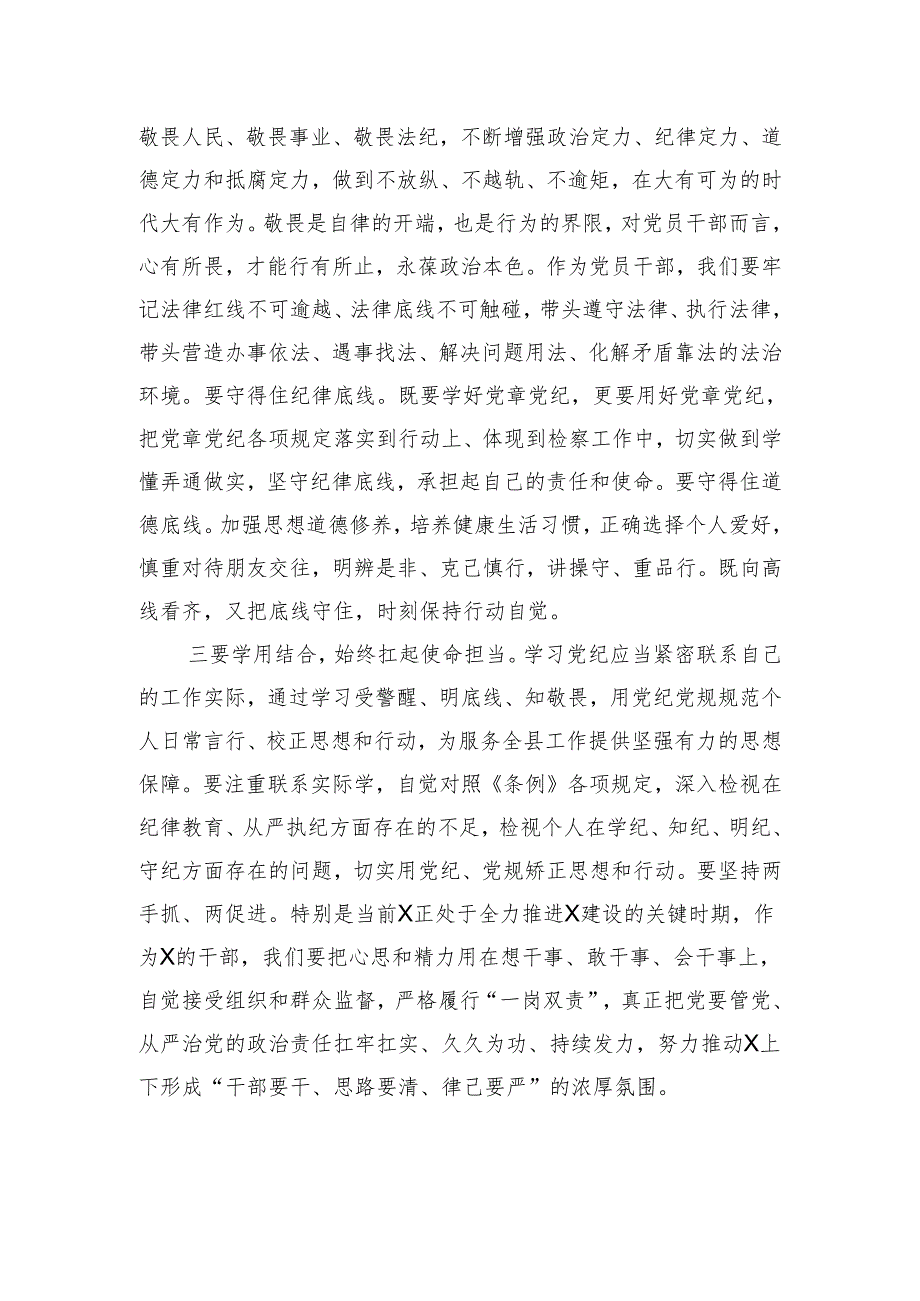 敬畏人民、敬畏事业、敬畏法纪，不断增强政治定力、纪律定力、道德定力和抵腐定力，做到不放纵、不越轨、不逾矩，在大有可为的时代大有作为。敬畏是自律的开端，也是行为的界限，对党员干部而言，心有所畏，才能行有所止，永葆政治本色。作为党员干部，我们要牢记法律红线不可逾越、法律底线不可触碰，带头遵守法律、执行法律，带头营造办事依法、遇事找法、解决问题用法、化解矛盾靠法的法治环境。要守得住纪律底线。既要学好党章党纪，更要用好党章党纪，把党章党纪各项规定落实到行动上、体现到检察工作中，切实做到学懂弄通做实，坚守纪律底线，承担起自己的责任和使命。要守得住道德底线。加强思想道德修养，培养健康生活习惯，正确选择个人爱好，慎重对待朋友交往，明辨是非、克己慎行，讲操守、重品行。既向高线看齐，又把底线守住，时刻保持行动自觉。

三要学用结合，始终扛起使命担当。学习党纪应当紧密联系自己的工作实际，通过学习受警醒、明底线、知敬畏，用党纪党规规范个人日常言行、校正思想和行动，为服务全县工作提供坚强有力的思想保障。要注重联系实际学，自觉对照《条例》各项规定，深入检视在纪律教育、从严执纪方面存在的不足，检视个人在学纪、知纪、明纪、守纪方面存在的问题，切实用党纪、党规矫正思想和行动。要坚持两手抓、两促进。特别是当前X正处于全力推进X建设的关键时期，作为X的干部，我们要把心思和精力用在想干事、敢干事、会干事上，自觉接受组织和群众监督，严格履行“一岗双责”，真正把党要管党、从严治党的政治责任扛牢扛实、久久为功、持续发力，努力推动X上下形成“干部要干、思路要清、律己要严”的浓厚氛围。